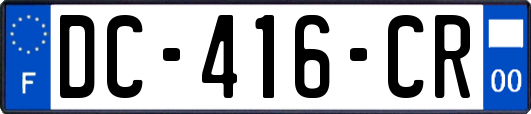 F
DC-416-CR
00